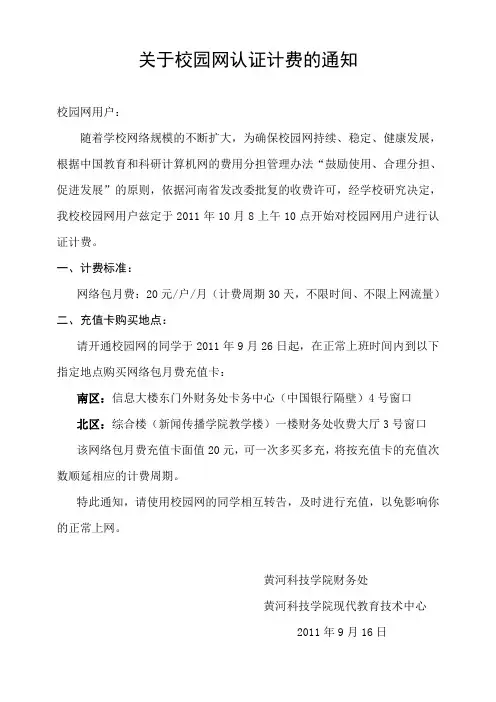 关于校园网认证计费的通知

校园网用户：

随着学校网络规模的不断扩大，为确保校园网持续、稳定、健康发展，根据中国教育和科研计算机网的费用分担管理办法“鼓励使用、合理分担、促进发展”的原则，依据河南省发改委批复的收费许可，经学校研究决定，我校校园网用户兹定于 2011 年 10 月 8 上午 10 点开始对校园网用户进行认证计费。

一、计费标准：

网络包月费：20 元/户/月（计费周期 30 天，不限时间、不限上网流量）

二、充值卡购买地点：

请开通校园网的同学于 2011 年 9 月 26 日起，在正常上班时间内到以下指定地点购买网络包月费充值卡：

南区：信息大楼东门外财务处卡务中心（中国银行隔壁）4 号窗口

北区：综合楼（新闻传播学院教学楼）一楼财务处收费大厅 3 号窗口

该网络包月费充值卡面值 20 元，可一次多买多充，将按充值卡的充值次数顺延相应的计费周期。

特此通知，请使用校园网的同学相互转告，及时进行充值，以免影响你的正常上网。

黄河科技学院财务处

黄河科技学院现代教育技术中心

2011 年 9 月 16 日